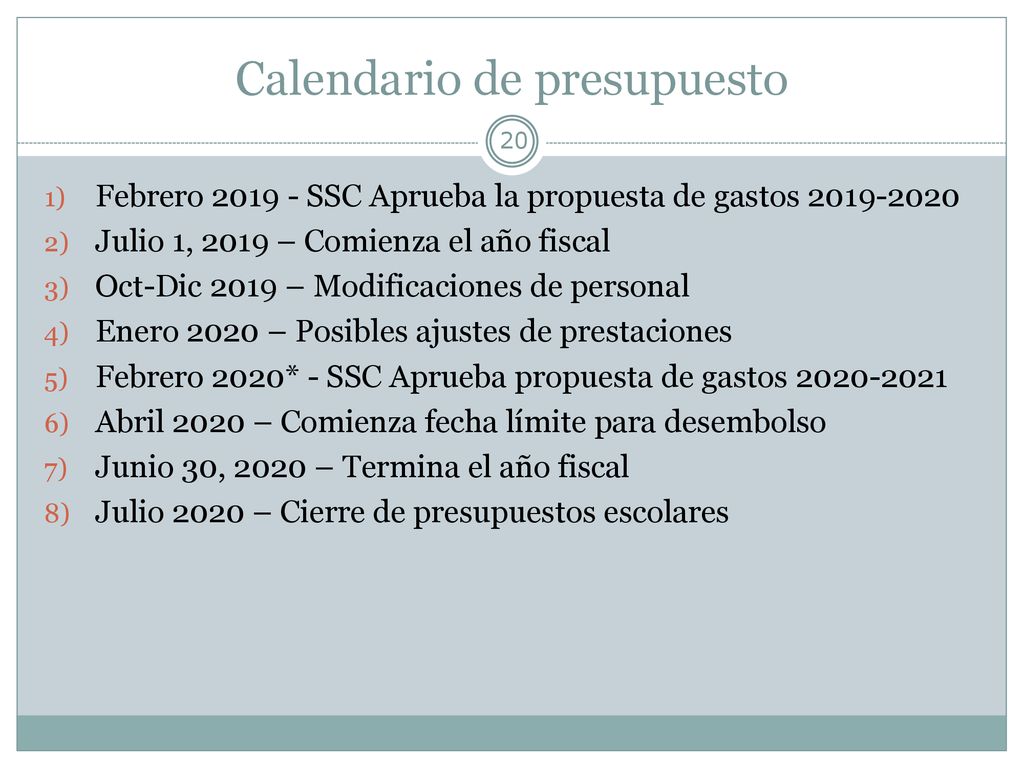 Calendario de presupuesto

20

1) Febrero 2019 - SSC Aprueba la propuesta de gastos 2019-2020
2) Julio 1, 2019 – Comienza el año fiscal
3) Oct-Dic 2019 – Modificaciones de personal
4) Enero 2020 – Posibles ajustes de prestaciones
5) Febrero 2020* - SSC Aprueba propuesta de gastos 2020-2021
6) Abril 2020 – Comienza fecha límite para desembolso
7) Junio 30, 2020 – Termina el año fiscal
8) Julio 2020 – Cierre de presupuestos escolares